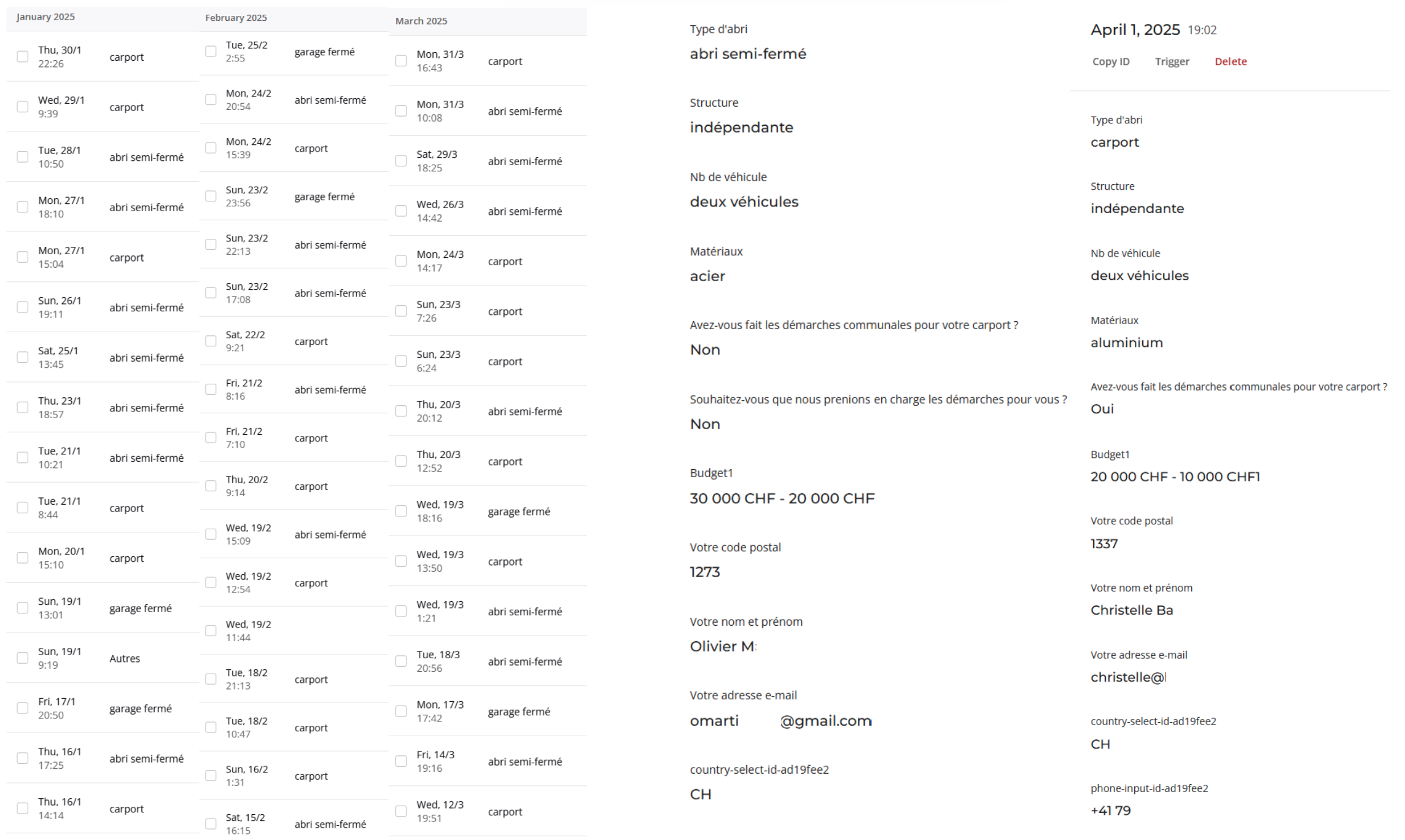 January 2025

Thu, 30/1
22:26 carport

Wed, 29/1
9:39 carport

Tue, 28/1
10:50 abri semi-fermé

Mon, 27/1
18:10 abri semi-fermé

Mon, 27/1
15:04 carport

Sun, 26/1
19:11 abri semi-fermé

Sat, 25/1
13:45 abri semi-fermé

Thu, 23/1
18:57 abri semi-fermé

Tue, 21/1
10:21 abri semi-fermé

Tue, 21/1
8:44 carport

Mon, 20/1
15:10 carport

Sun, 19/1
13:01 garage fermé

Sun, 19/1
9:19 Autres

Fri, 17/1
20:50 garage fermé

Thu, 16/1
17:25 abri semi-fermé

Thu, 16/1
14:14 carport

February 2025

Tue, 25/2
2:55 garage fermé

Mon, 24/2
20:54 abri semi-fermé

Mon, 24/2
15:39 carport

Sun, 23/2
23:56 garage fermé

Sun, 23/2
22:13 abri semi-fermé

Sun, 23/2
17:08 abri semi-fermé

Sat, 22/2
9:21 carport

Fri, 21/2
8:16 abri semi-fermé

Fri, 21/2
7:10 carport

Thu, 20/2
9:14 carport

Wed, 19/2
15:09 abri semi-fermé

Wed, 19/2
12:54 carport

Wed, 19/2
11:44

Tue, 18/2
21:13 carport

Tue, 18/2
10:47 carport

Sun, 16/2
1:31 carport

Sat, 15/2
16:15 abri semi-fermé

March 2025

Mon, 31/3
16:43 carport

Mon, 31/3
10:08 abri semi-fermé

Sat, 29/3
18:25 abri semi-fermé

Wed, 26/3
14:42 abri semi-fermé

Mon, 24/3
14:17 carport

Sun, 23/3
7:26 carport

Sun, 23/3
6:24 carport

Thu, 20/3
20:12 abri semi-fermé

Thu, 20/3
12:52 carport

Wed, 19/3
18:16 garage fermé

Wed, 19/3
13:50 carport

Wed, 19/3
1:21 abri semi-fermé

Tue, 18/3
20:56 abri semi-fermé

Mon, 17/3
17:42 garage fermé

Fri, 14/3
19:16 abri semi-fermé

Wed, 12/3
19:51 carport

Type d'abri
abri semi-fermé

Structure
indépendante

Nb de véhicule
deux véhicules

Matériaux
acier

Avez-vous fait les démarches communales pour votre carport ?
Non

Souhaitez-vous que nous prenions en charge les démarches pour vous ?
Non

Budget1
30 000 CHF - 20 000 CHF

Votre code postal
1273

Votre nom et prénom
Olivier M

Votre adresse e-mail
omarti @gmail.com

country-select-id-ad19fee2
CH

April 1, 2025 19:02
Copy ID Trigger Delete

Type d'abri
carport

Structure
indépendante

Nb de véhicule
deux véhicules

Matériaux
aluminium

Avez-vous fait les démarches communales pour votre carport ?
Oui

Budget1
20 000 CHF - 10 000 CHF1

Votre code postal
1337

Votre nom et prénom
Christelle Ba

Votre adresse e-mail
christelle@

country-select-id-ad19fee2
CH

phone-input-id-ad19fee2
+41 79